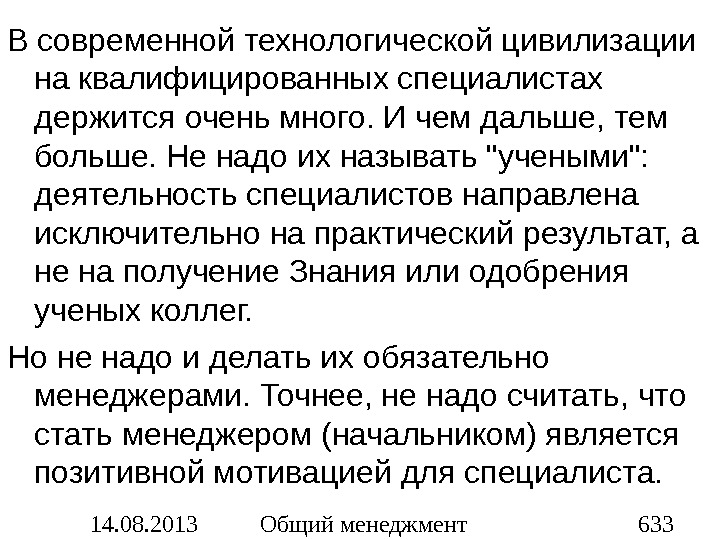 В современной технологической цивилизации на квалифицированных специалистах держится очень много. И чем дальше, тем больше. Не надо их называть "учеными": деятельность специалистов направлена исключительно на практический результат, а не на получение Знания или одобрения ученых коллег.

Но не надо и делать их обязательно менеджерами. Точнее, не надо считать, что стать менеджером (начальником) является позитивной мотивацией для специалиста.

14.08.2013 Общий менеджмент 633